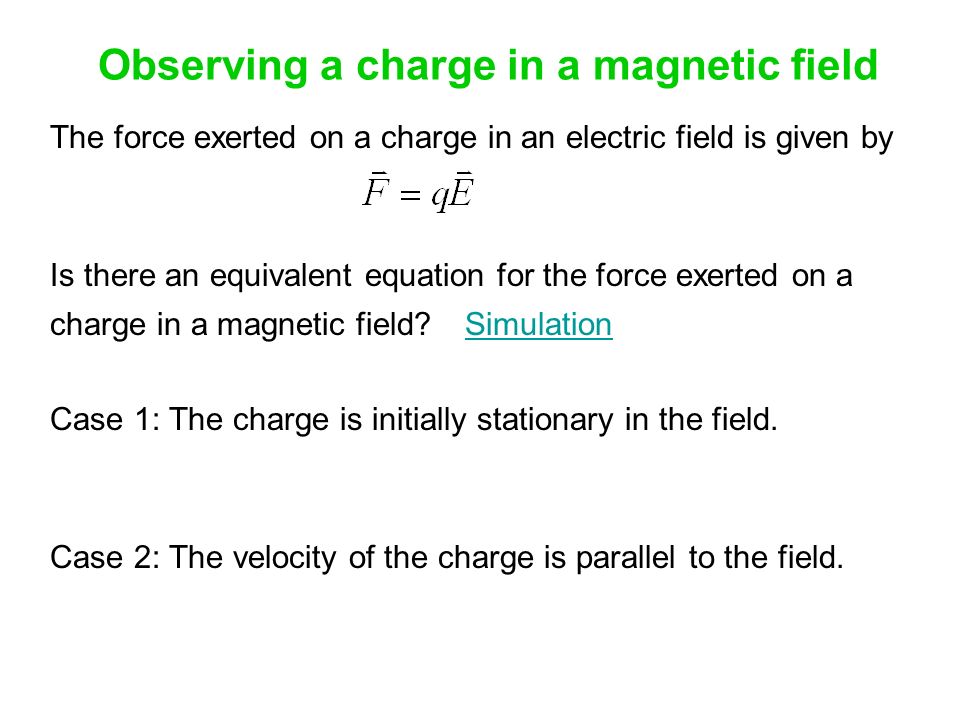 Observing a charge in a magnetic field

The force exerted on a charge in an electric field is given by

$\bar{F} = q\bar{E}$

Is there an equivalent equation for the force exerted on a charge in a magnetic field? Simulation

Case 1: The charge is initially stationary in the field.

Case 2: The velocity of the charge is parallel to the field.